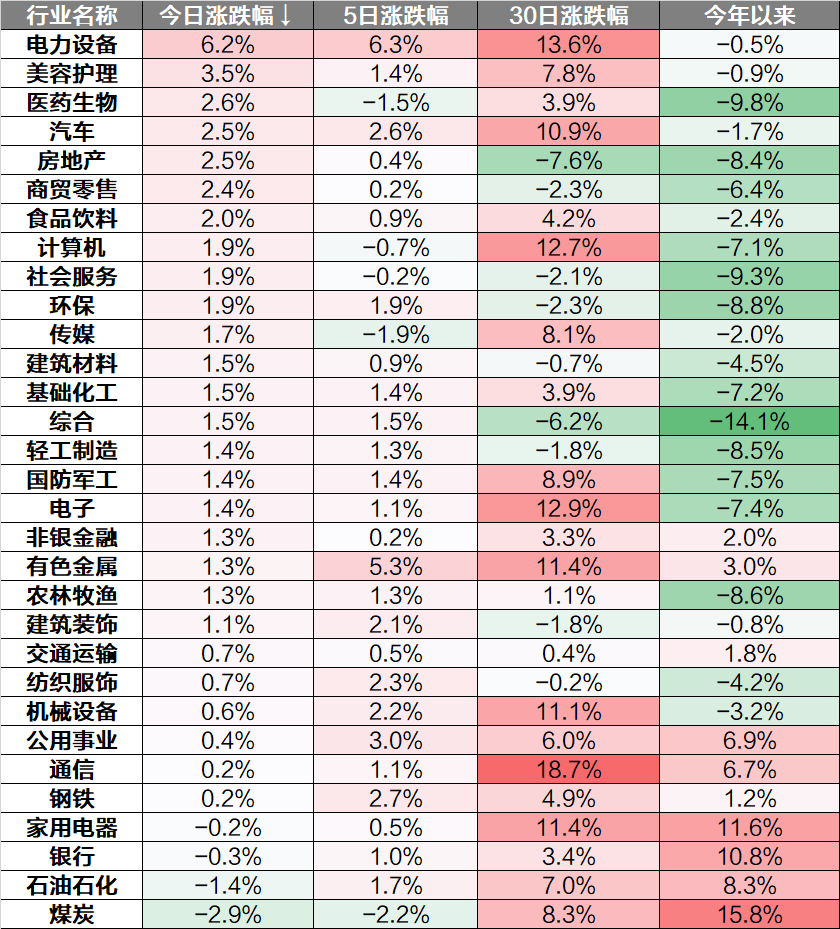 | 行业名称 | 今日涨跌幅↓ | 5日涨跌幅 | 30日涨跌幅 | 今年以来 |
|---|---|---|---|---|
| 电力设备 | 6.2% | 6.3% | 13.6% | −0.5% |
| 美容护理 | 3.5% | 1.4% | 7.8% | −0.9% |
| 医药生物 | 2.6% | −1.5% | 3.9% | −9.8% |
| 汽车 | 2.5% | 2.6% | 10.9% | −1.7% |
| 房地产 | 2.5% | 0.4% | −7.6% | −8.4% |
| 商贸零售 | 2.4% | 0.2% | −2.3% | −6.4% |
| 食品饮料 | 2.0% | 0.9% | 4.2% | −2.4% |
| 计算机 | 1.9% | −0.7% | 12.7% | −7.1% |
| 社会服务 | 1.9% | −0.2% | −2.1% | −9.3% |
| 环保 | 1.9% | 1.9% | −2.3% | −8.8% |
| 传媒 | 1.7% | −1.9% | 8.1% | −2.0% |
| 建筑材料 | 1.5% | 0.9% | −0.7% | −4.5% |
| 基础化工 | 1.5% | 1.4% | 3.9% | −7.2% |
| 综合 | 1.5% | 1.5% | −6.2% | −14.1% |
| 轻工制造 | 1.4% | 1.3% | −1.8% | −8.5% |
| 国防军工 | 1.4% | 1.4% | 8.9% | −7.5% |
| 电子 | 1.4% | 1.1% | 12.9% | −7.4% |
| 非银金融 | 1.3% | 0.2% | 3.3% | 2.0% |
| 有色金属 | 1.3% | 5.3% | 11.4% | 3.0% |
| 农林牧渔 | 1.3% | 1.3% | 1.1% | −8.6% |
| 建筑装饰 | 1.1% | 2.1% | −1.8% | −0.8% |
| 交通运输 | 0.7% | 0.5% | 0.4% | 1.8% |
| 纺织服饰 | 0.7% | 2.3% | −0.2% | −4.2% |
| 机械设备 | 0.6% | 2.2% | 11.1% | −3.2% |
| 公用事业 | 0.4% | 3.0% | 6.0% | 6.9% |
| 通信 | 0.2% | 1.1% | 18.7% | 6.7% |
| 钢铁 | 0.2% | 2.7% | 4.9% | 1.2% |
| 家用电器 | −0.2% | 0.5% | 11.4% | 11.6% |
| 银行 | −0.3% | 1.0% | 3.4% | 10.8% |
| 石油石化 | −1.4% | 1.7% | 7.0% | 8.3% |
| 煤炭 | −2.9% | −2.2% | 8.3% | 15.8% |